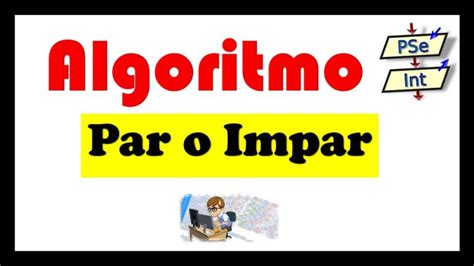 Algoritmo

PSe
Int

Par o Impar